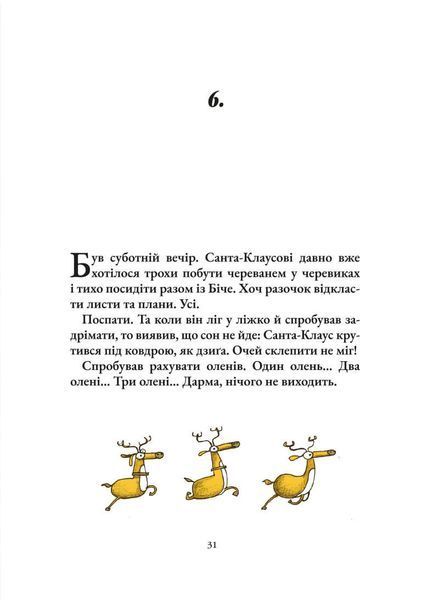 6.

Був суботній вечір. Санта-Клаусові давно вже хотілося трохи побути череванем у черевиках і тихо посидіти разом із Біче. Хоч разочок відкласти листи та плани. Усі.

Поспати. Та коли він ліг у ліжко й спробував задрімати, то виявив, що сон не йде: Санта-Клаус крутився під ковдрою, як дзиґа. Очей склепити не міг!

Спробував рахувати оленів. Один олень... Два олені... Три олені... Дарма, нічого не виходить.

31